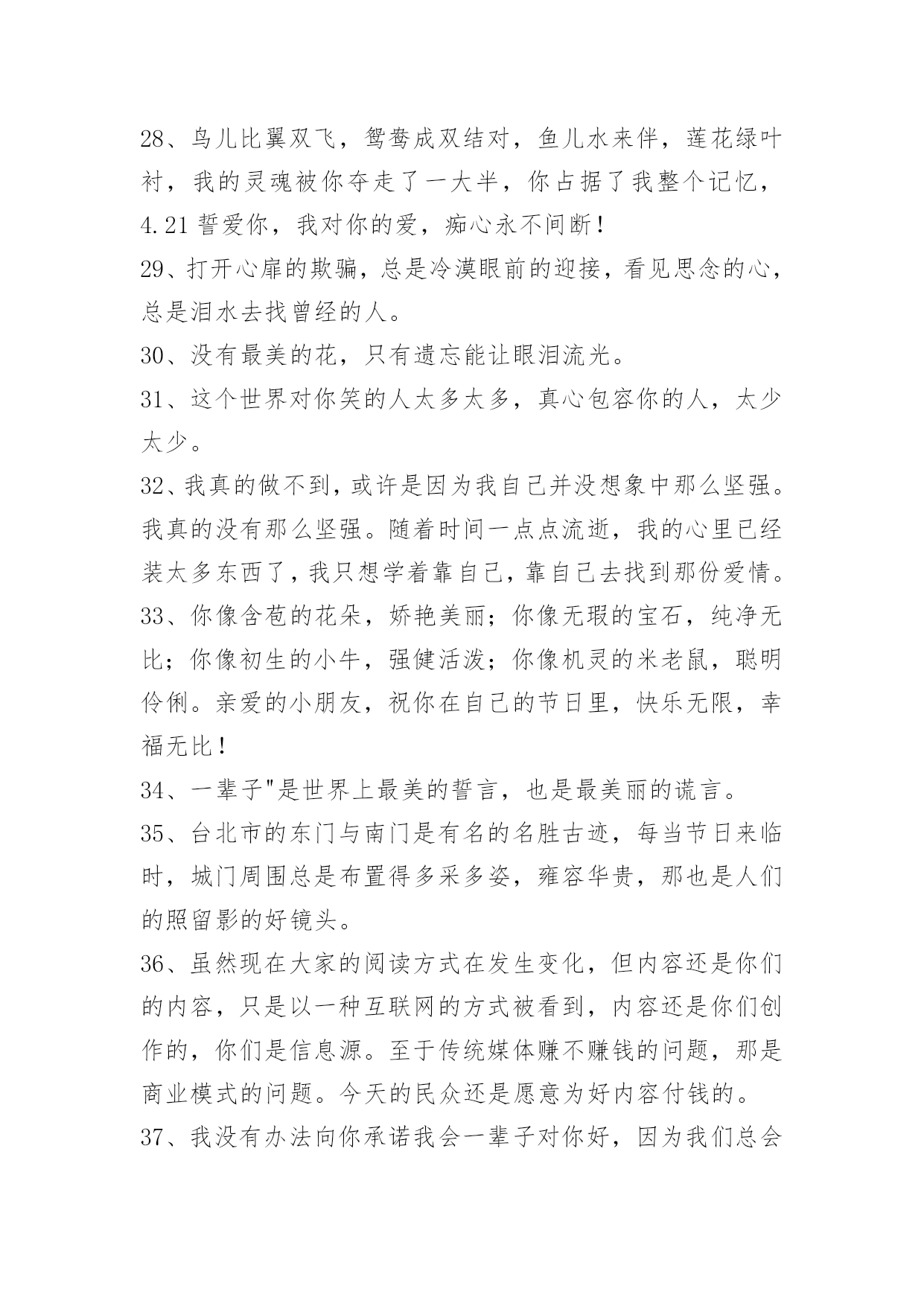 28、鸟儿比翼双飞，鸳鸯成双结对，鱼儿水来伴，莲花绿叶衬，我的灵魂被你夺走了一大半，你占据了我整个记忆，4.21誓爱你，我对你的爱，痴心永不间断！

29、打开心扉的欺骗，总是冷漠眼前的迎接，看见思念的心，总是泪水去找曾经的人。

30、没有最美的花，只有遗忘能让眼泪流光。

31、这个世界对你笑的人太多太多，真心包容你的人，太少太少。

32、我真的做不到，或许是因为我自己并没想象中那么坚强。我真的没有那么坚强。随着时间一点点流逝，我的心里已经装太多东西了，我只想学着靠自己，靠自己去找到那份爱情。

33、你像含苞的花朵，娇艳美丽；你像无瑕的宝石，纯净无比；你像初生的小牛，强健活泼；你像机灵的米老鼠，聪明伶俐。亲爱的小朋友，祝你在自己的节日里，快乐无限，幸福无比！

34、一辈子"是世界上最美的誓言，也是最美丽的谎言。

35、台北市的东门与南门是有名的名胜古迹，每当节日来临时，城门周围总是布置得多采多姿，雍容华贵，那也是人们的照留影的好镜头。

36、虽然现在大家的阅读方式在发生变化，但内容还是你们的内容，只是以一种互联网的方式被看到，内容还是你们创作的，你们是信息源。至于传统媒体赚不赚钱的问题，那是商业模式的问题。今天的民众还是愿意为好内容付钱的。

37、我没有办法向你承诺我会一辈子对你好，因为我们总会